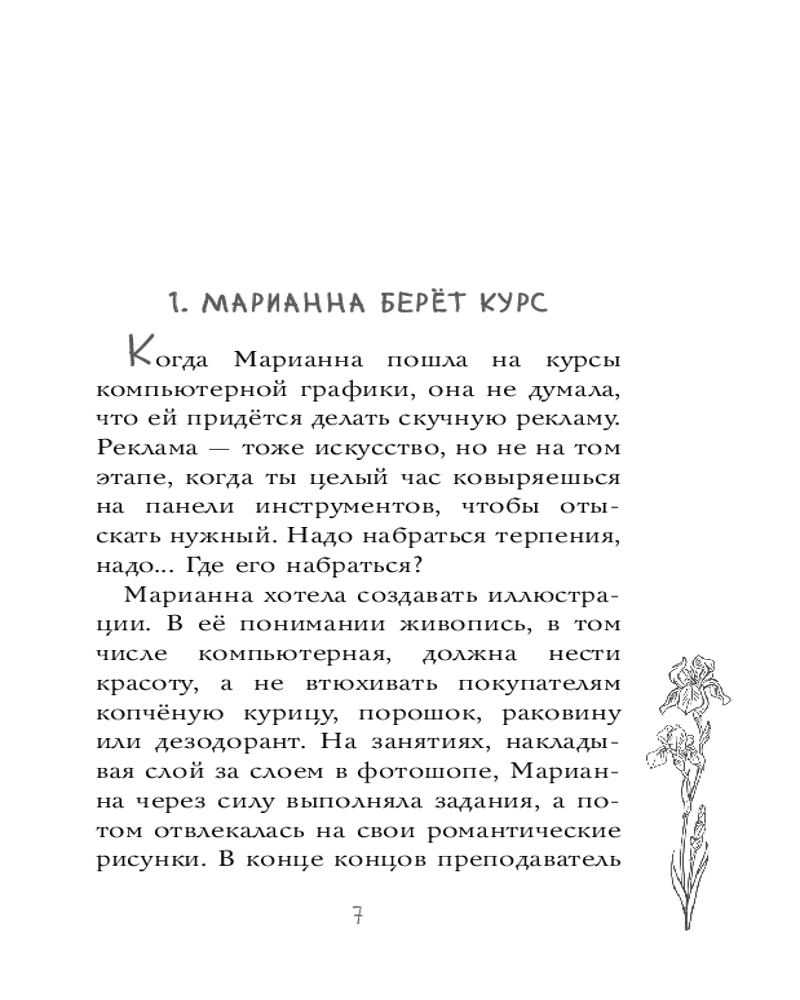 1. МАРИАННА БЕРЁТ КУРС

Когда Марианна пошла на курсы компьютерной графики, она не думала, что ей придётся делать скучную рекламу. Реклама — тоже искусство, но не на том этапе, когда ты целый час ковыряешься на панели инструментов, чтобы отыскать нужный. Надо набраться терпения, надо... Где его набраться?

Марианна хотела создавать иллюстрации. В её понимании живопись, в том числе компьютерная, должна нести красоту, а не втюхивать покупателям копчёную курицу, порошок, раковину или дезодорант. На занятиях, накладывая слой за слоем в фотошопе, Марианна через силу выполняла задания, а потом отвлекалась на свои романтические рисунки. В конце концов преподаватель

7